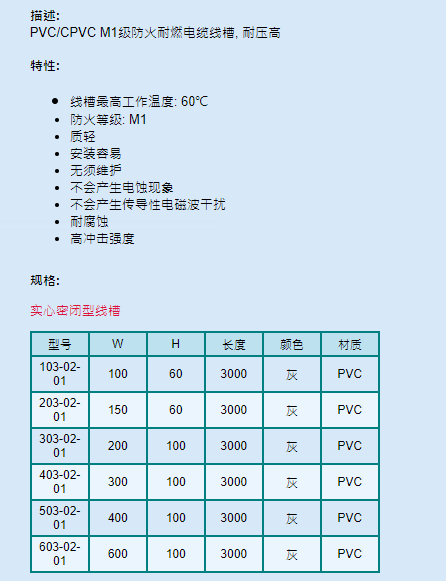 描述:
PVC/CPVC M1级防火耐燃电缆线槽, 耐压高

特性:

- 线槽最高工作温度: 60°C
- 防火等级: M1
- 质轻
- 安装容易
- 无须维护
- 不会产生电蚀现象
- 不会产生传导性电磁波干扰
- 耐腐蚀
- 高冲击强度

规格:

实心密闭型线槽

| 型号 | W | H | 长度 | 颜色 | 材质 |
|---|---|---|---|---|---|
| 103-02-01 | 100 | 60 | 3000 | 灰 | PVC |
| 203-02-01 | 150 | 60 | 3000 | 灰 | PVC |
| 303-02-01 | 200 | 100 | 3000 | 灰 | PVC |
| 403-02-01 | 300 | 100 | 3000 | 灰 | PVC |
| 503-02-01 | 400 | 100 | 3000 | 灰 | PVC |
| 603-02-01 | 600 | 100 | 3000 | 灰 | PVC |